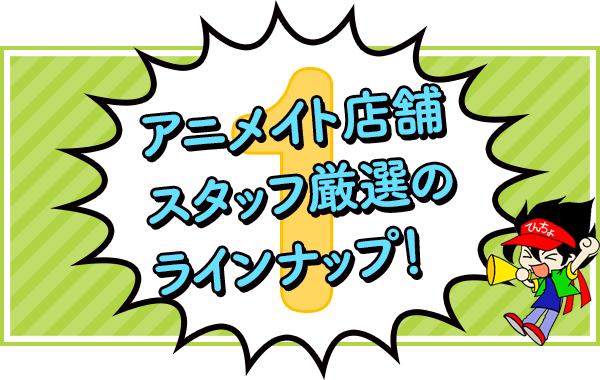 1
アニメイト店舗
スタッフ厳選の
ラインナップ！

てんちょ